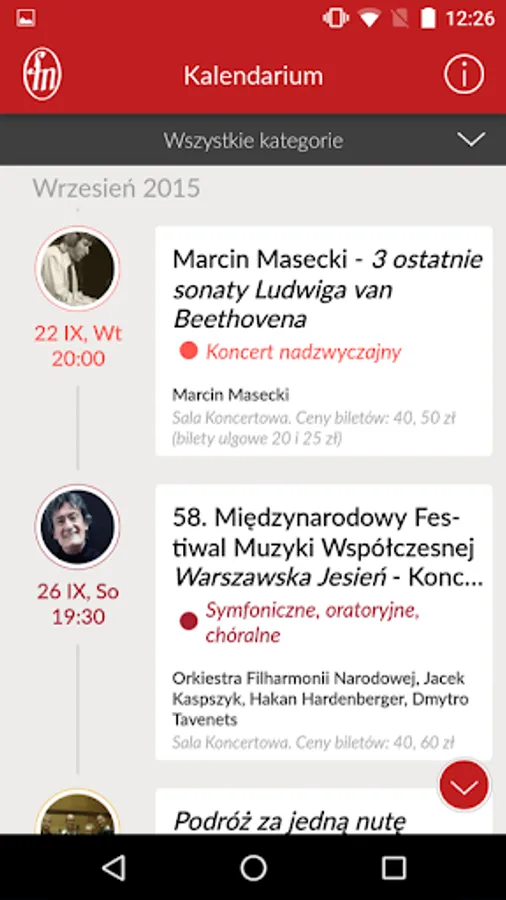 12:26

fn

Kalendarium

Wszystkie kategorie

Wrzesień 2015

22 IX, Wt
20:00

Marcin Masecki - 3 ostatnie sonaty Ludwiga van Beethovena

Koncert nadzwyczajny

Marcin Masecki
Sala Koncertowa. Ceny biletów: 40, 50 zł (bilety ulgowe 20 i 25 zł)

26 IX, So
19:30

58. Międzynarodowy Festiwal Muzyki Współczesnej Warszawska Jesień - Konc...

Symfoniczne, oratoryjne, chóralne

Orkiestra Filharmonii Narodowej, Jacek Kaspszyk, Hakan Hardenberger, Dmytro Tavenets
Sala Koncertowa. Ceny biletów: 40, 60 zł

Podróż za jedną nutę